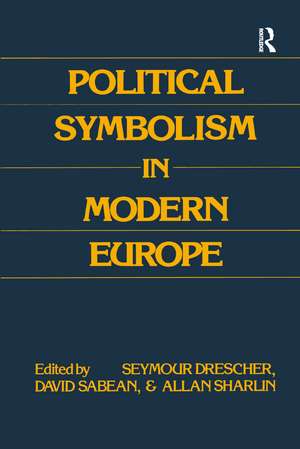 ROUTLEDGE

POLITICAL SYMBOLISM IN MODERN EUROPE

Edited by SEYMOUR DRESCHER, DAVID SABEAN, & ALLAN SHARLIN